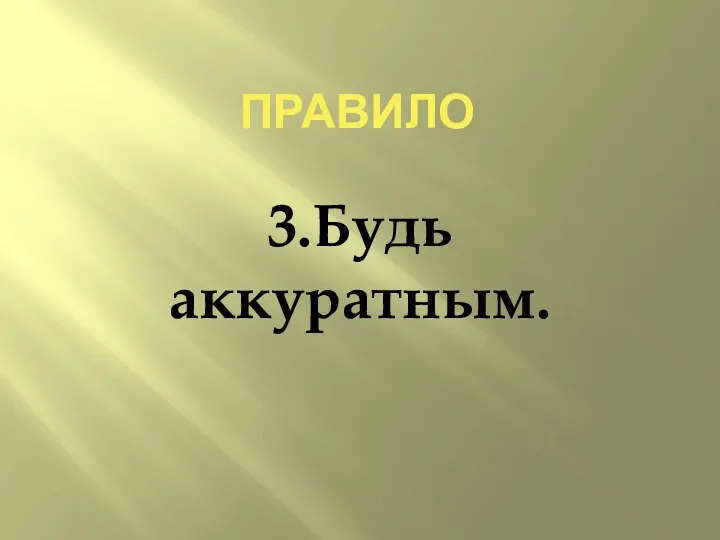 ПРАВИЛО

3.Будь аккуратным.